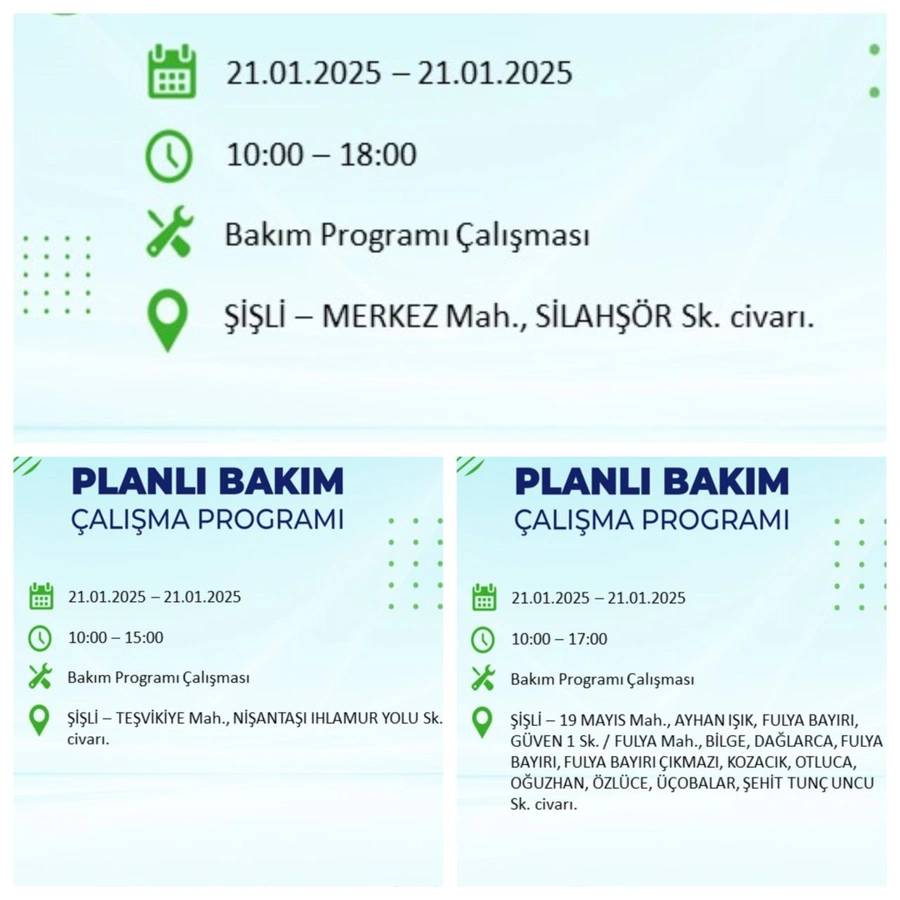 21.01.2025 – 21.01.2025

10:00 – 18:00

Bakım Programı Çalışması

ŞİŞLİ – MERKEZ Mah., SİLAHŞÖR Sk. civarı.

PLANLI BAKIM
ÇALIŞMA PROGRAMI

21.01.2025 – 21.01.2025

10:00 – 15:00

Bakım Programı Çalışması

ŞİŞLİ – TEŞVİKİYE Mah., NİŞANTAŞI IHLAMUR YOLU Sk. civarı.

PLANLI BAKIM
ÇALIŞMA PROGRAMI

21.01.2025 – 21.01.2025

10:00 – 17:00

Bakım Programı Çalışması

ŞİŞLİ – 19 MAYIS Mah., AYHAN IŞIK, FULYA BAYIRI, GÜVEN 1 Sk. / FULYA Mah., BİLGE, DAĞLARCA, FULYA BAYIRI, FULYA BAYIRI ÇIKMAZI, KOZACIK, OTLUCA, OĞUZHAN, ÖZLÜCE, ÜÇOBALAR, ŞEHİT TUNÇ UNCU Sk. civarı.